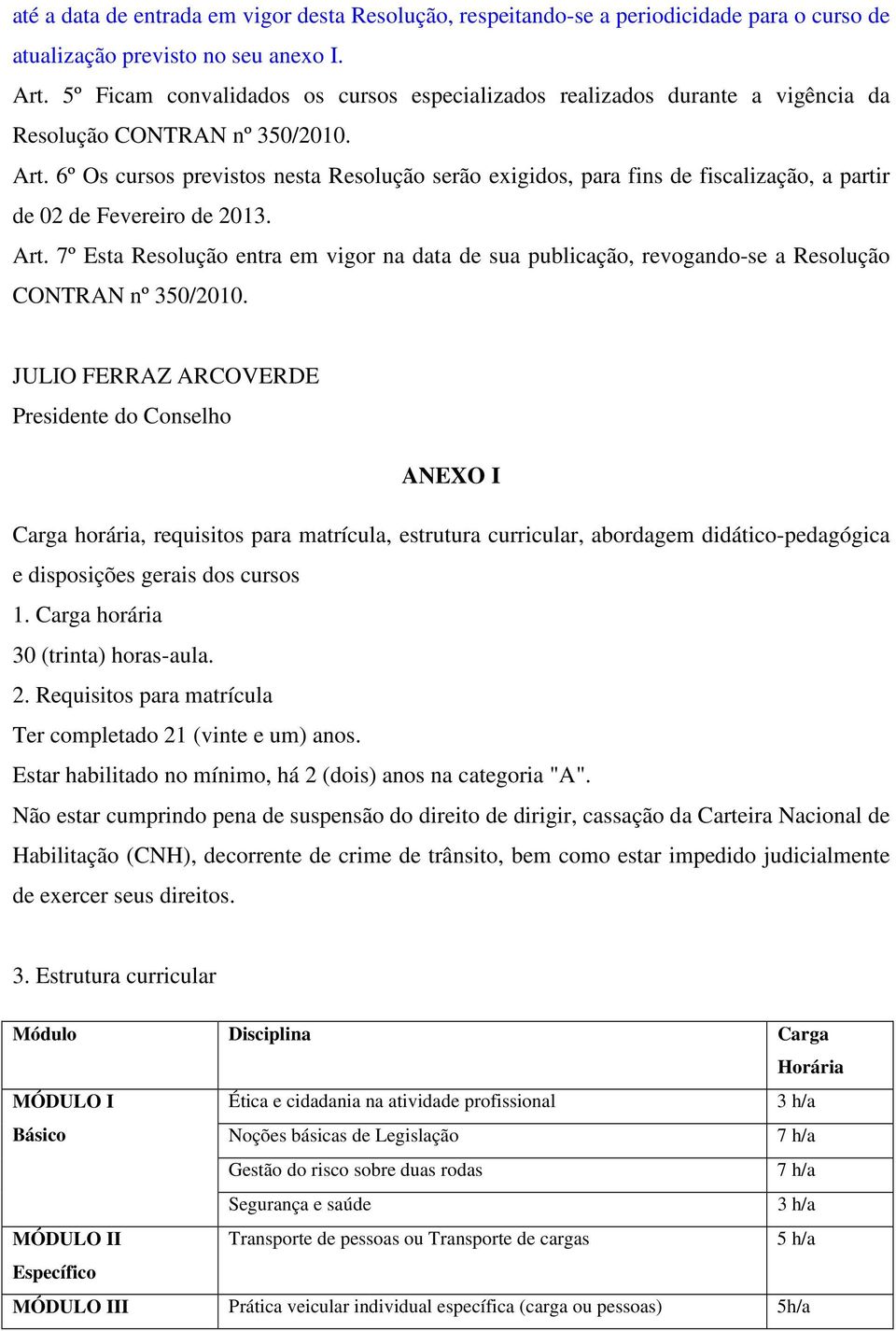 até a data de entrada em vigor desta Resolução, respeitando-se a periodicidade para o curso de atualização previsto no seu anexo I.

Art. 5º Ficam convalidados os cursos especializados realizados durante a vigência da Resolução CONTRAN nº 350/2010.

Art. 6º Os cursos previstos nesta Resolução serão exigidos, para fins de fiscalização, a partir de 02 de Fevereiro de 2013.

Art. 7º Esta Resolução entra em vigor na data de sua publicação, revogando-se a Resolução CONTRAN nº 350/2010.

JULIO FERRAZ ARCOVERDE
Presidente do Conselho

ANEXO I

Carga horária, requisitos para matrícula, estrutura curricular, abordagem didático-pedagógica e disposições gerais dos cursos

1. Carga horária

30 (trinta) horas-aula.

2. Requisitos para matrícula

Ter completado 21 (vinte e um) anos.

Estar habilitado no mínimo, há 2 (dois) anos na categoria "A".

Não estar cumprindo pena de suspensão do direito de dirigir, cassação da Carteira Nacional de Habilitação (CNH), decorrente de crime de trânsito, bem como estar impedido judicialmente de exercer seus direitos.

3. Estrutura curricular

| Módulo | Disciplina | Carga Horária |
|---|---|---|
| MÓDULO I Básico | Ética e cidadania na atividade profissional | 3 h/a |
| | Noções básicas de Legislação | 7 h/a |
| | Gestão do risco sobre duas rodas | 7 h/a |
| | Segurança e saúde | 3 h/a |
| MÓDULO II Específico | Transporte de pessoas ou Transporte de cargas | 5 h/a |
| MÓDULO III | Prática veicular individual específica (carga ou pessoas) | 5h/a |